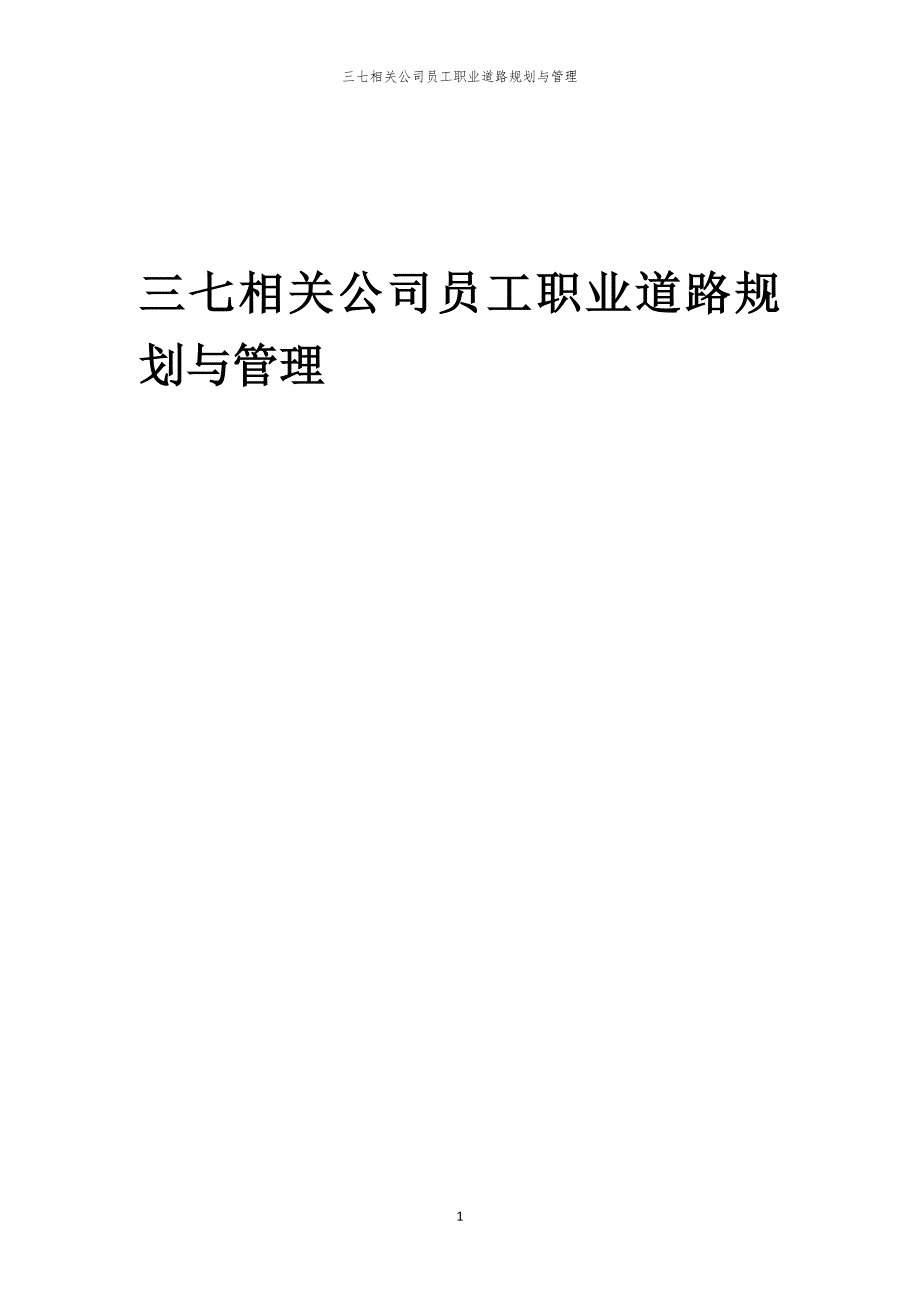 三七相关公司员工职业道路规划与管理

三七相关公司员工职业道路规划与管理

1